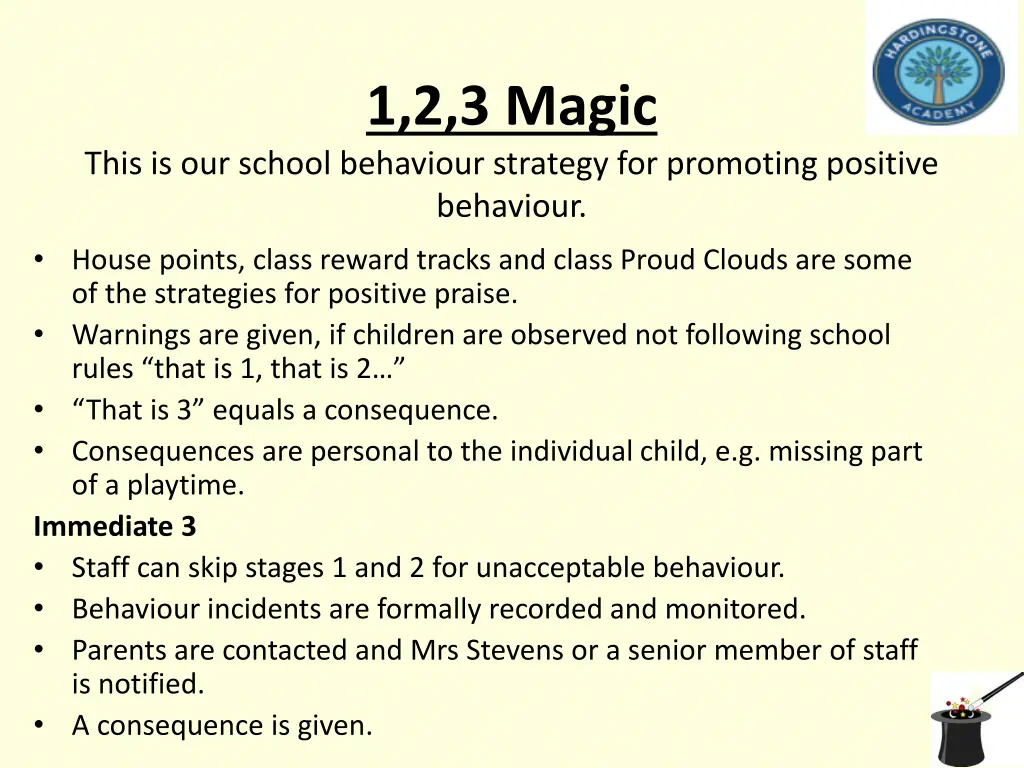 HARDINGSTONE ACADEMY

1,2,3 Magic

This is our school behaviour strategy for promoting positive behaviour.

• House points, class reward tracks and class Proud Clouds are some of the strategies for positive praise.
• Warnings are given, if children are observed not following school rules “that is 1, that is 2…”
• “That is 3” equals a consequence.
• Consequences are personal to the individual child, e.g. missing part of a playtime.

Immediate 3
• Staff can skip stages 1 and 2 for unacceptable behaviour.
• Behaviour incidents are formally recorded and monitored.
• Parents are contacted and Mrs Stevens or a senior member of staff is notified.
• A consequence is given.